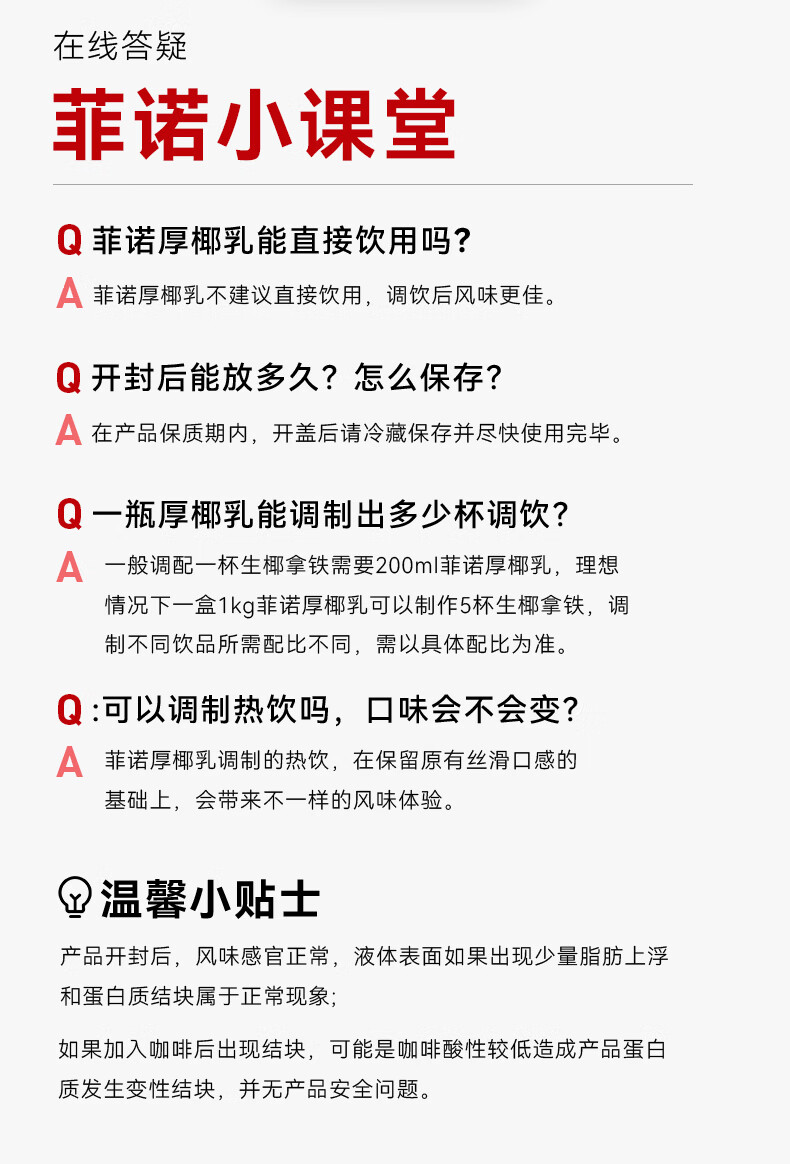 在线答疑

菲诺小课堂

Q 菲诺厚椰乳能直接饮用吗?

A 菲诺厚椰乳不建议直接饮用，调饮后风味更佳。

Q 开封后能放多久？怎么保存?

A 在产品保质期内，开盖后请冷藏保存并尽快使用完毕。

Q 一瓶厚椰乳能调制出多少杯调饮?

A 一般调配一杯生椰拿铁需要200ml菲诺厚椰乳，理想情况下一盒1kg菲诺厚椰乳可以制作5杯生椰拿铁，调制不同饮品所需配比不同，需以具体配比为准。

Q :可以调制热饮吗，口味会不会变?

A 菲诺厚椰乳调制的热饮，在保留原有丝滑口感的基础上，会带来不一样的风味体验。

温馨小贴士

产品开封后，风味感官正常，液体表面如果出现少量脂肪上浮和蛋白质结块属于正常现象;

如果加入咖啡后出现结块，可能是咖啡酸性较低造成产品蛋白质发生变性结块，并无产品安全问题。